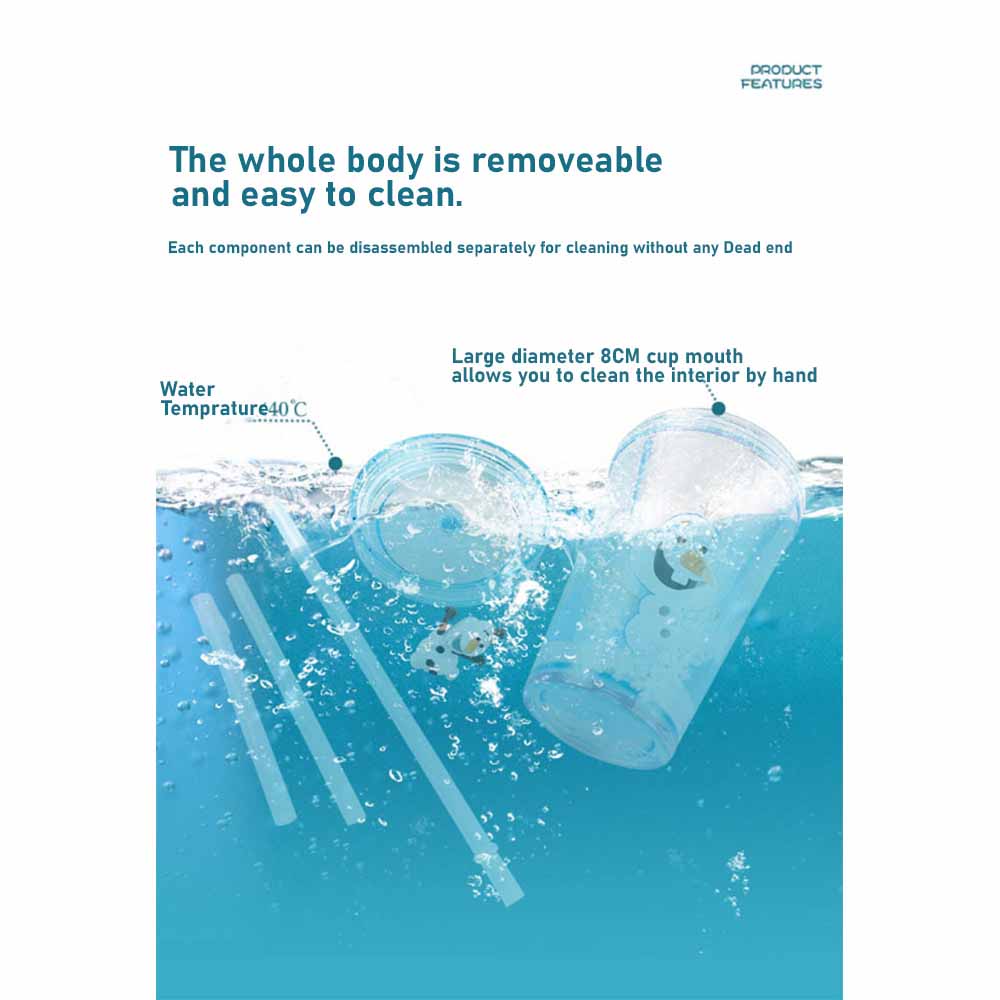 PRODUCT
FEATURES

The whole body is removeable and easy to clean.

Each component can be disassembled separately for cleaning without any Dead end

Water
Temprature40℃

Large diameter 8CM cup mouth allows you to clean the interior by hand